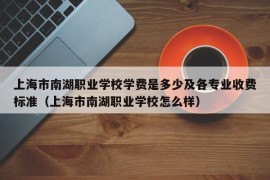 上海市南湖职业学校学费是多少及各专业收费标准（上海市南湖职业学校怎么样）